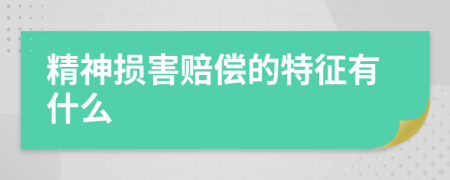 精神损害赔偿的特征有什么